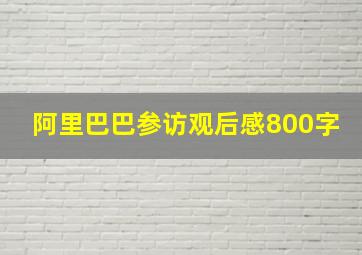 阿里巴巴参访观后感800字